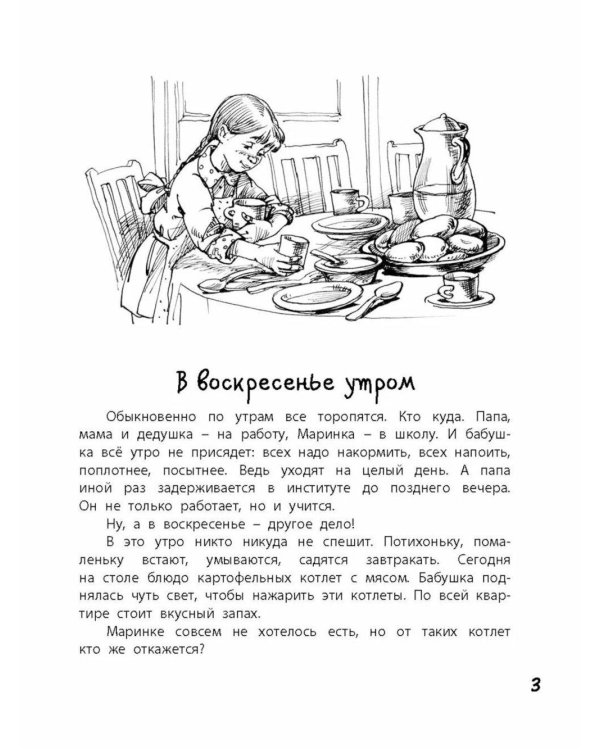 В воскресенье утром

Обыкновенно по утрам все торопятся. Кто куда. Папа, мама и дедушка – на работу, Маринка – в школу. И бабушка всё утро не присядет: всех надо накормить, всех напоить, поплотнее, посытнее. Ведь уходят на целый день. А папа иной раз задерживается в институте до позднего вечера. Он не только работает, но и учится.

Ну, а в воскресенье – другое дело!

В это утро никто никуда не спешит. Потихоньку, помаленьку встают, умываются, садятся завтракать. Сегодня на столе блюдо картофельных котлет с мясом. Бабушка поднялась чуть свет, чтобы нажарить эти котлеты. По всей квартире стоит вкусный запах.

Маринке совсем не хотелось есть, но от таких котлет кто же откажется?

3